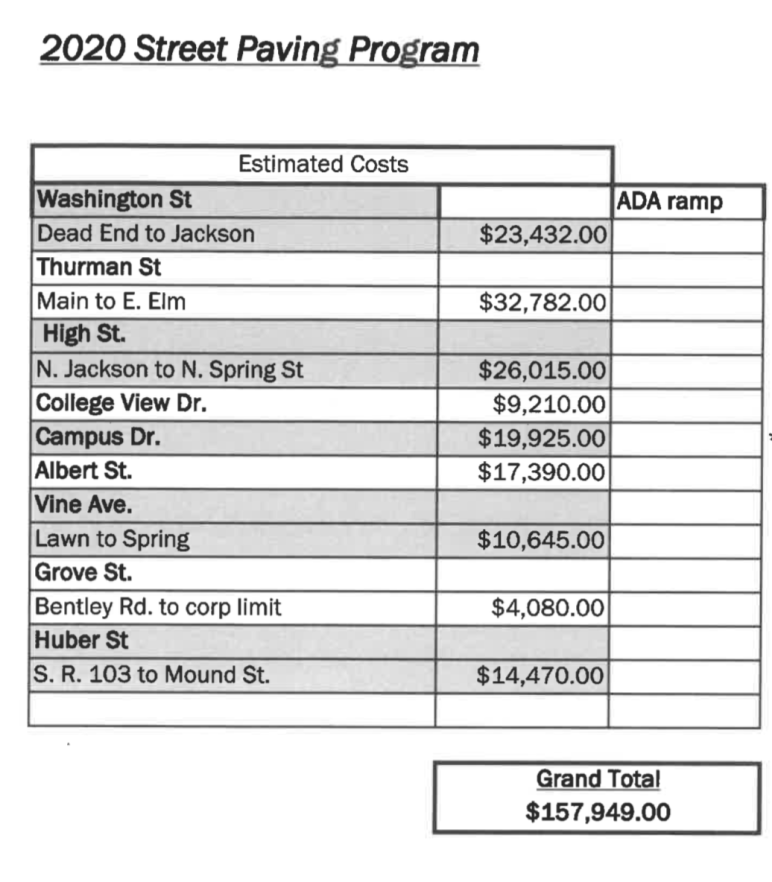 2020 Street Paving Program

| Estimated Costs | | |
|---|---|---|
| Washington St | | ADA ramp |
| Dead End to Jackson | $23,432.00 | |
| Thurman St | | |
| Main to E. Elm | $32,782.00 | |
| High St. | | |
| N. Jackson to N. Spring St | $26,015.00 | |
| College View Dr. | $9,210.00 | |
| Campus Dr. | $19,925.00 | |
| Albert St. | $17,390.00 | |
| Vine Ave. | | |
| Lawn to Spring | $10,645.00 | |
| Grove St. | | |
| Bentley Rd. to corp limit | $4,080.00 | |
| Huber St | | |
| S. R. 103 to Mound St. | $14,470.00 | |
| | | |

Grand Total
$157,949.00